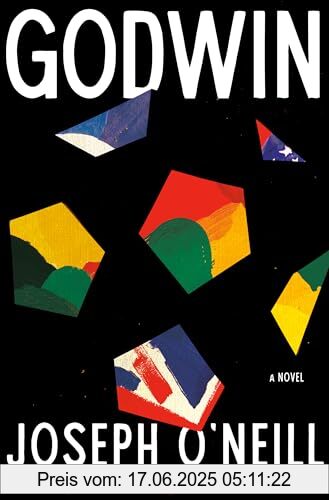 GODWIN

A NOVEL

JOSEPH O'NEILL

Preis vom: 17.06.2025 05:11:22